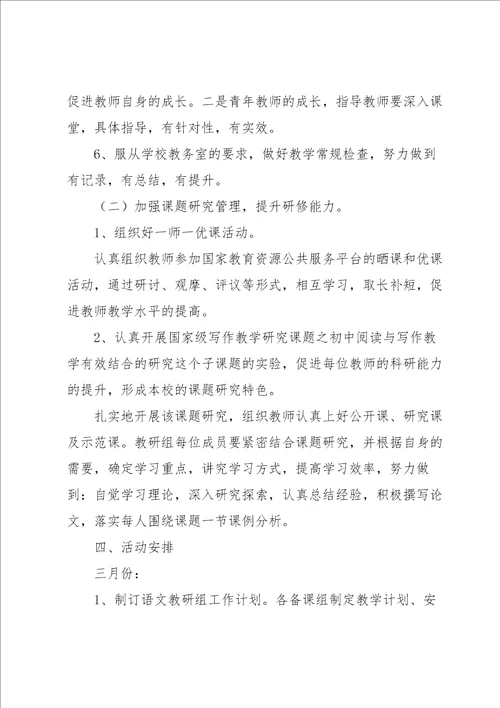 促进教师自身的成长。二是青年教师的成长，指导教师要深入课堂，具体指导，有针对性，有实效。

6、服从学校教务室的要求，做好教学常规检查，努力做到有记录，有总结，有提升。

（二）加强课题研究管理，提升研修能力。

1、组织好一师一优课活动。

认真组织教师参加国家教育资源公共服务平台的晒课和优课活动，通过研讨、观摩、评议等形式，相互学习，取长补短，促进教师教学水平的提高。

2、认真开展国家级写作教学研究课题之初中阅读与写作教学有效结合的研究这个子课题的实验，促进每位教师的科研能力的提升，形成本校的课题研究特色。

扎实地开展该课题研究，组织教师认真上好公开课、研究课及示范课。教研组每位成员要紧密结合课题研究，并根据自身的需要，确定学习重点，讲究学习方式，提高学习效率，努力做到：自觉学习理论，深入研究探索，认真总结经验，积极撰写论文，落实每人围绕课题一节课例分析。

四、活动安排

三月份：

1、制订语文教研组工作计划。各备课组制定教学计划、安